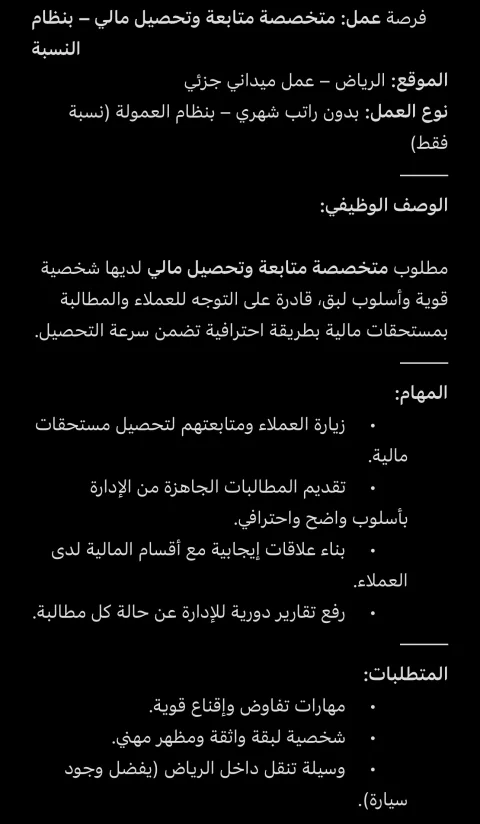 فرصة عمل: متخصصة متابعة وتحصيل مالي – بنظام النسبة

الموقع: الرياض – عمل ميداني جزئي
نوع العمل: بدون راتب شهري – بنظام العمولة (نسبة فقط)

⸻

الوصف الوظيفي:

مطلوب متخصصة متابعة وتحصيل مالي لديها شخصية قوية وأسلوب لبق، قادرة على التوجه للعملاء والمطالبة بمستحقات مالية بطريقة احترافية تضمن سرعة التحصيل.

⸻

المهام:
• زيارة العملاء ومتابعتهم لتحصيل مستحقات مالية.
• تقديم المطالبات الجاهزة من الإدارة بأسلوب واضح واحترافي.
• بناء علاقات إيجابية مع أقسام المالية لدى العملاء.
• رفع تقارير دورية للإدارة عن حالة كل مطالبة.

⸻

المتطلبات:
• مهارات تفاوض وإقناع قوية.
• شخصية لبقة واثقة ومظهر مهني.
• وسيلة تنقل داخل الرياض (يفضل وجود سيارة).